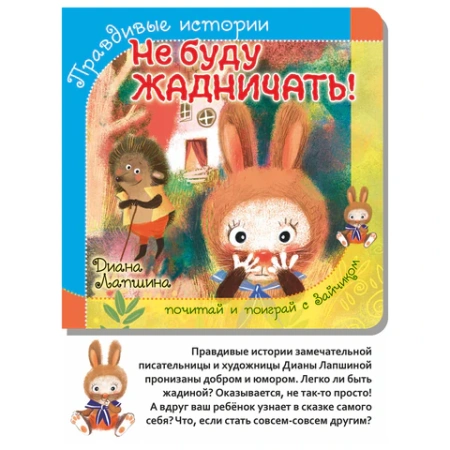 Правдивые истории

Не буду ЖАДНИЧАТЬ!

Диана Лапшина

почитай и поиграй с Зайчиком

Правдивые истории замечательной писательницы и художницы Дианы Лапшиной пронизаны добром и юмором. Легко ли быть жадиной? Оказывается, не так-то просто! А вдруг ваш ребёнок узнает в сказке самого себя? Что, если стать совсем-совсем другим?